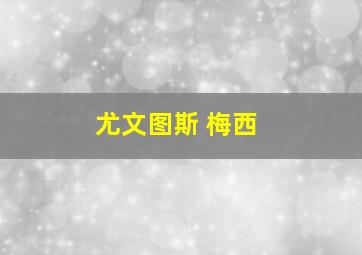 尤文图斯 梅西